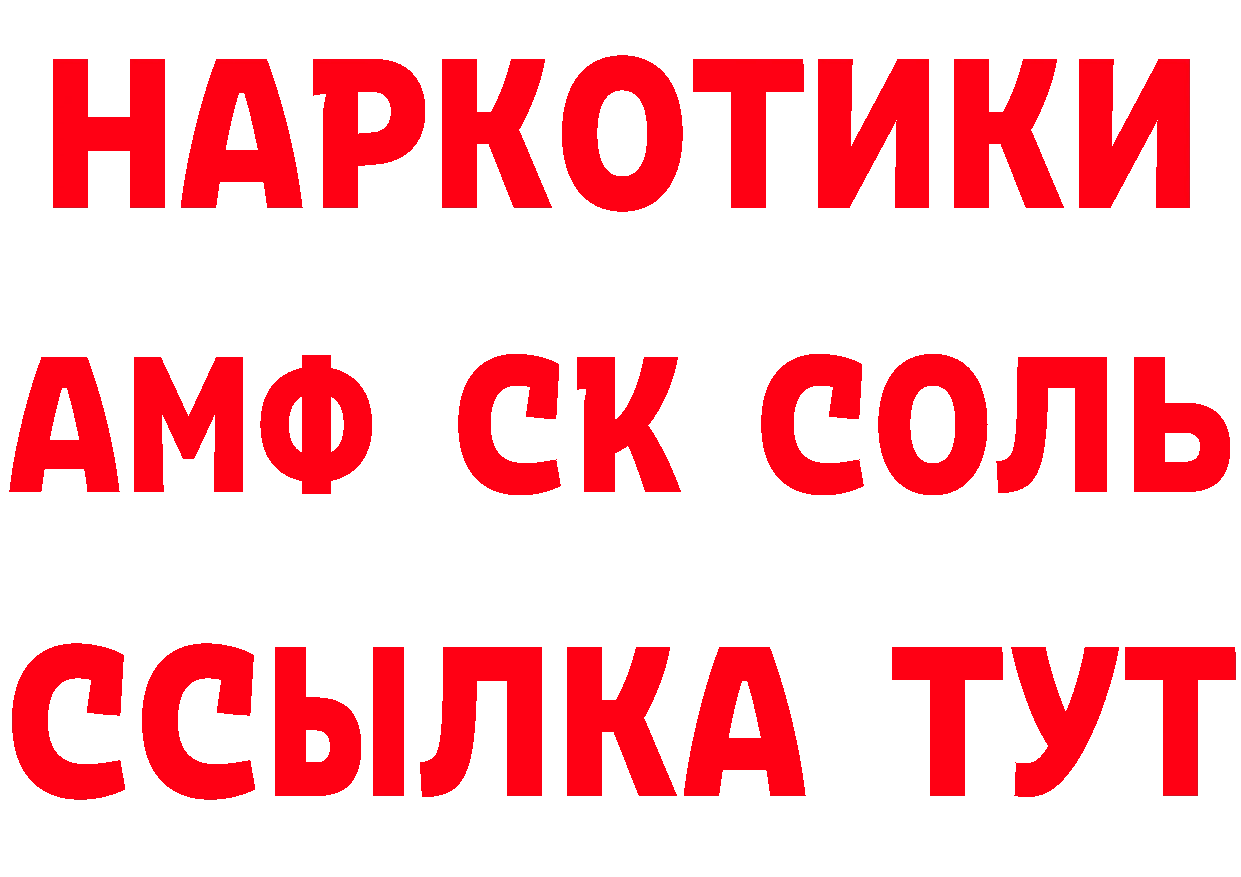 НАРКОТИКИ
АМФ СК СОЛЬ
ССЫЛКА ТУТ